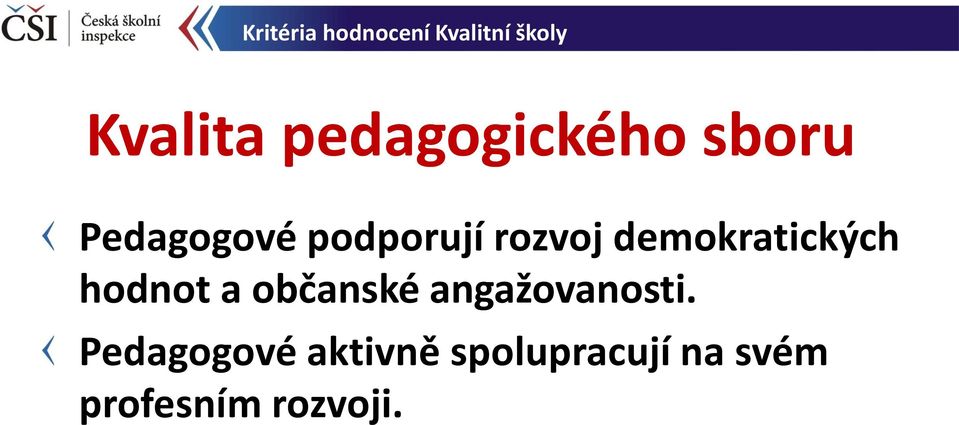 ČŠI Česká školní inspekce

Kritéria hodnocení Kvalitní školy

Kvalita pedagogického sboru

Pedagogové podporují rozvoj demokratických hodnot a občanské angažovanosti.

Pedagogové aktivně spolupracují na svém profesním rozvoji.